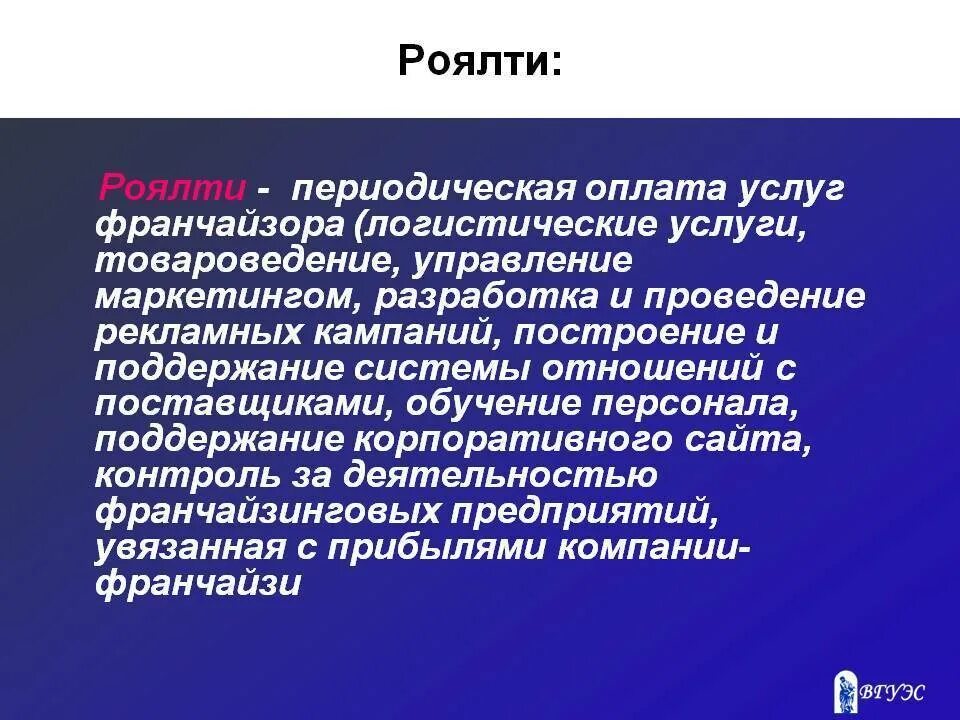 Роялти:

Роялти - периодическая оплата услуг франчайзора (логистические услуги, товароведение, управление маркетингом, разработка и проведение рекламных кампаний, построение и поддержание системы отношений с поставщиками, обучение персонала, поддержание корпоративного сайта, контроль за деятельностью франчайзинговых предприятий, увязанная с прибылями компании-франчайзи

ВГУЭС